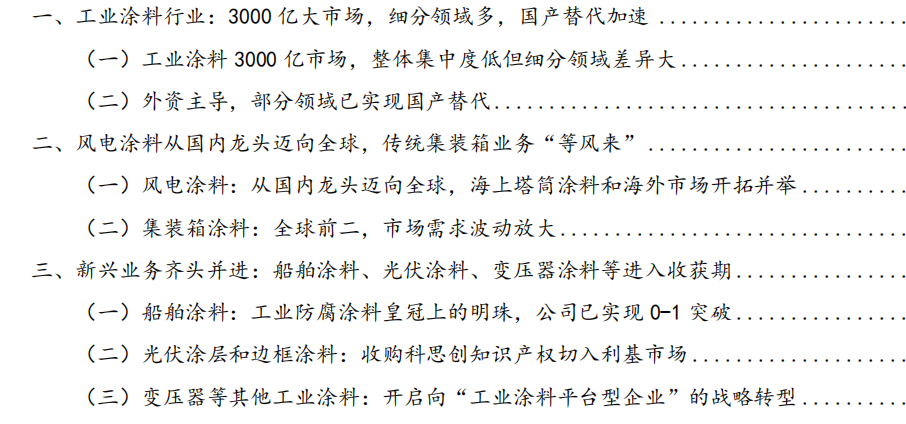 一、工业涂料行业：3000亿大市场，细分领域多，国产替代加速

（一）工业涂料3000亿市场，整体集中度低但细分领域差异大

（二）外资主导，部分领域已实现国产替代

二、风电涂料从国内龙头迈向全球，传统集装箱业务“等风来”

（一）风电涂料：从国内龙头迈向全球，海上塔筒涂料和海外市场开拓并举

（二）集装箱涂料：全球前二，市场需求波动放大

三、新兴业务齐头并进：船舶涂料、光伏涂料、变压器涂料等进入收获期

（一）船舶涂料：工业防腐涂料皇冠上的明珠，公司已实现0-1突破

（二）光伏涂层和边框涂料：收购科思创知识产权切入利基市场

（三）变压器等其他工业涂料：开启向“工业涂料平台型企业”的战略转型